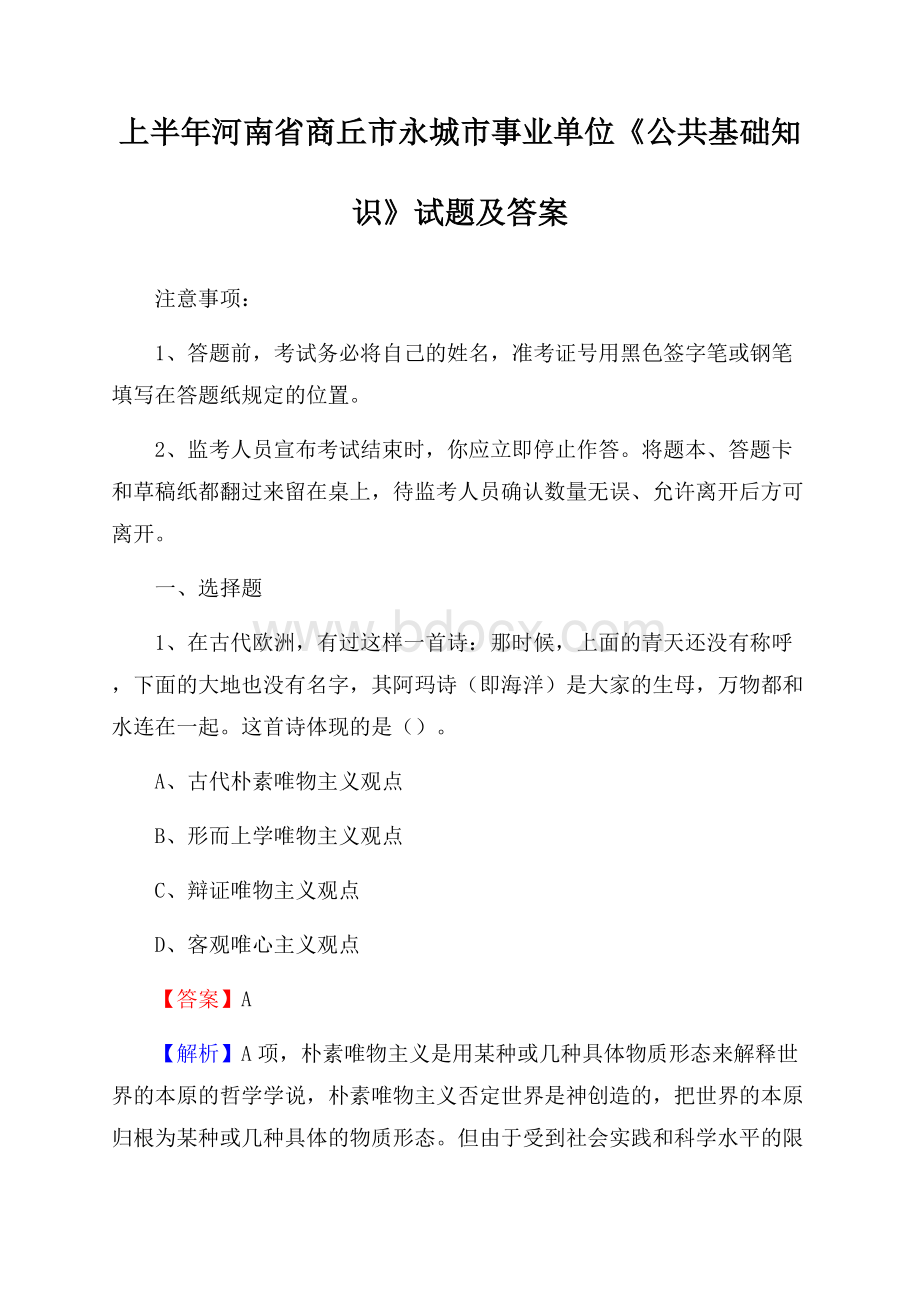 上半年河南省商丘市永城市事业单位《公共基础知识》试题及答案

注意事项：

1、答题前，考试务必将自己的姓名，准考证号用黑色签字笔或钢笔填写在答题纸规定的位置。

2、监考人员宣布考试结束时，你应立即停止作答。将题本、答题卡和草稿纸都翻过来留在桌上，待监考人员确认数量无误、允许离开后方可离开。

一、选择题

1、在古代欧洲，有过这样一首诗：那时候，上面的青天还没有称呼，下面的大地也没有名字，其阿玛诗（即海洋）是大家的生母，万物都和水连在一起。这首诗体现的是（）。

A、古代朴素唯物主义观点

B、形而上学唯物主义观点

C、辩证唯物主义观点

D、客观唯心主义观点

【答案】A

【解析】A项，朴素唯物主义是用某种或几种具体物质形态来解释世界的本原的哲学学说，朴素唯物主义否定世界是神创造的，把世界的本原归根为某种或几种具体的物质形态。但由于受到社会实践和科学水平的限

www.bdocx.com